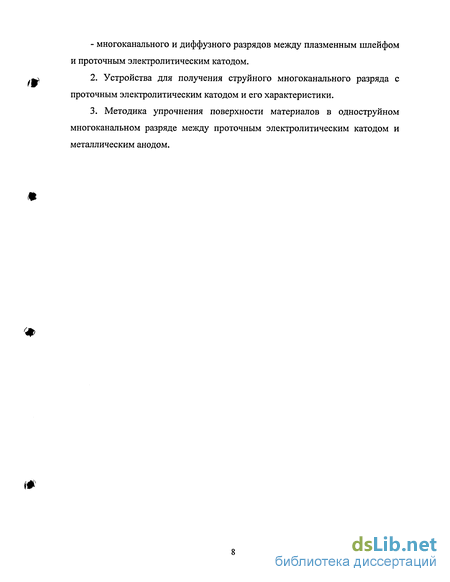 - многоканального и диффузного разрядов между плазменным шлейфом и проточным электролитическим катодом.

2. Устройства для получения струйного многоканального разряда с проточным электролитическим катодом и его характеристики.

3. Методика упрочнения поверхности материалов в одноструйном многоканальном разряде между проточным электролитическим катодом и металлическим анодом.

8

dsLib.net
библиотека диссертаций